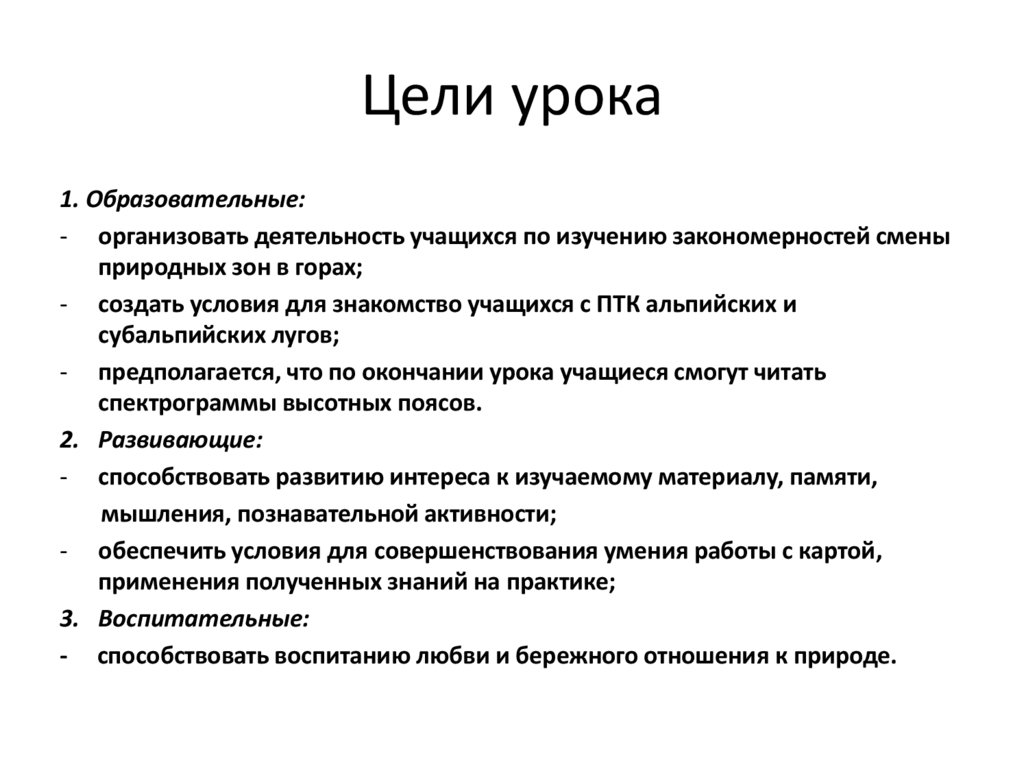 Цели урока

1. Образовательные:
- организовать деятельность учащихся по изучению закономерностей смены природных зон в горах;
- создать условия для знакомство учащихся с ПТК альпийских и субальпийских лугов;
- предполагается, что по окончании урока учащиеся смогут читать спектрограммы высотных поясов.
2. Развивающие:
- способствовать развитию интереса к изучаемому материалу, памяти, мышления, познавательной активности;
- обеспечить условия для совершенствования умения работы с картой, применения полученных знаний на практике;
3. Воспитательные:
- способствовать воспитанию любви и бережного отношения к природе.